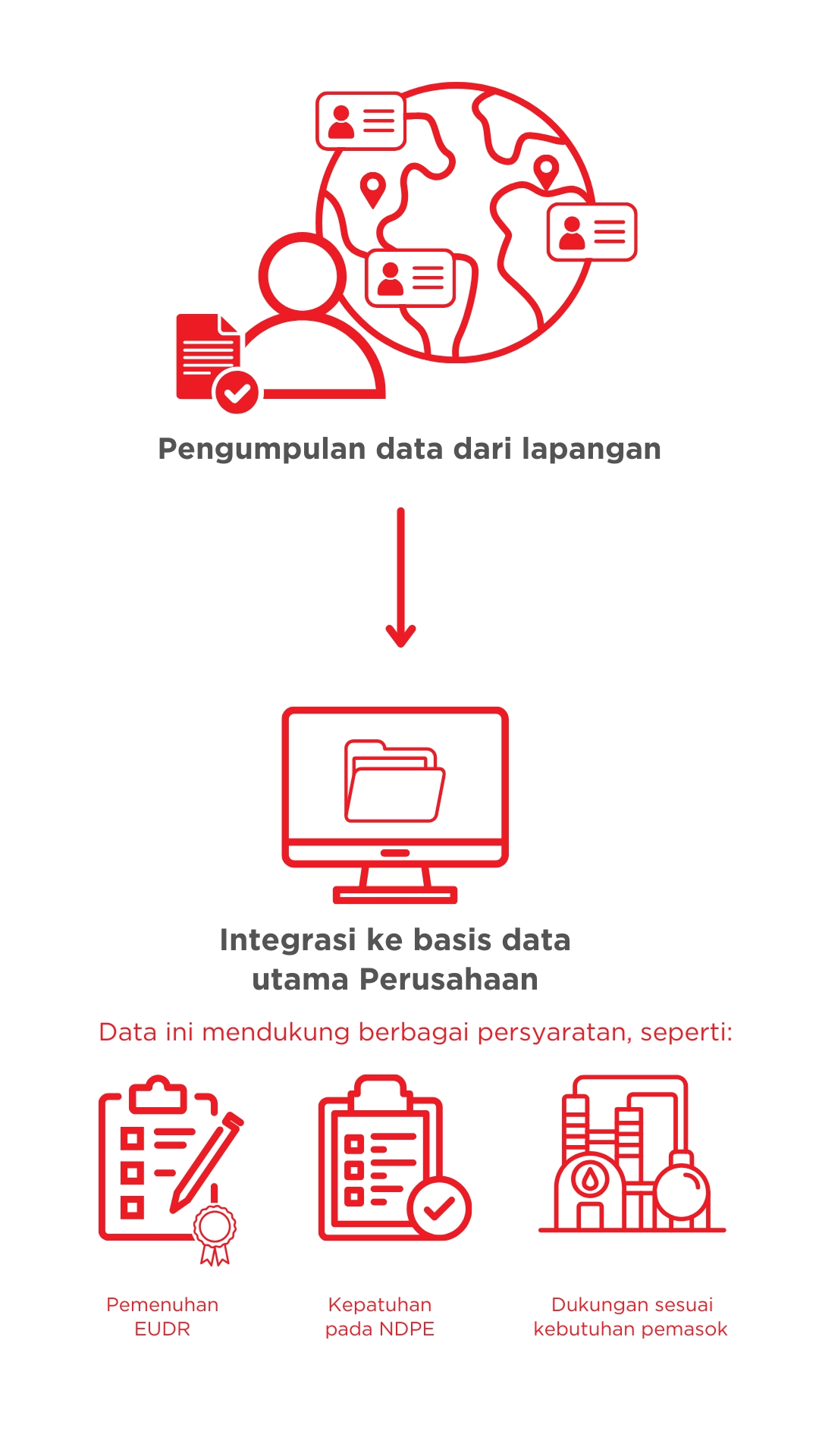 Pengumpulan data dari lapangan

Integrasi ke basis data utama Perusahaan

Data ini mendukung berbagai persyaratan, seperti:

Pemenuhan EUDR

Kepatuhan pada NDPE

Dukungan sesuai kebutuhan pemasok